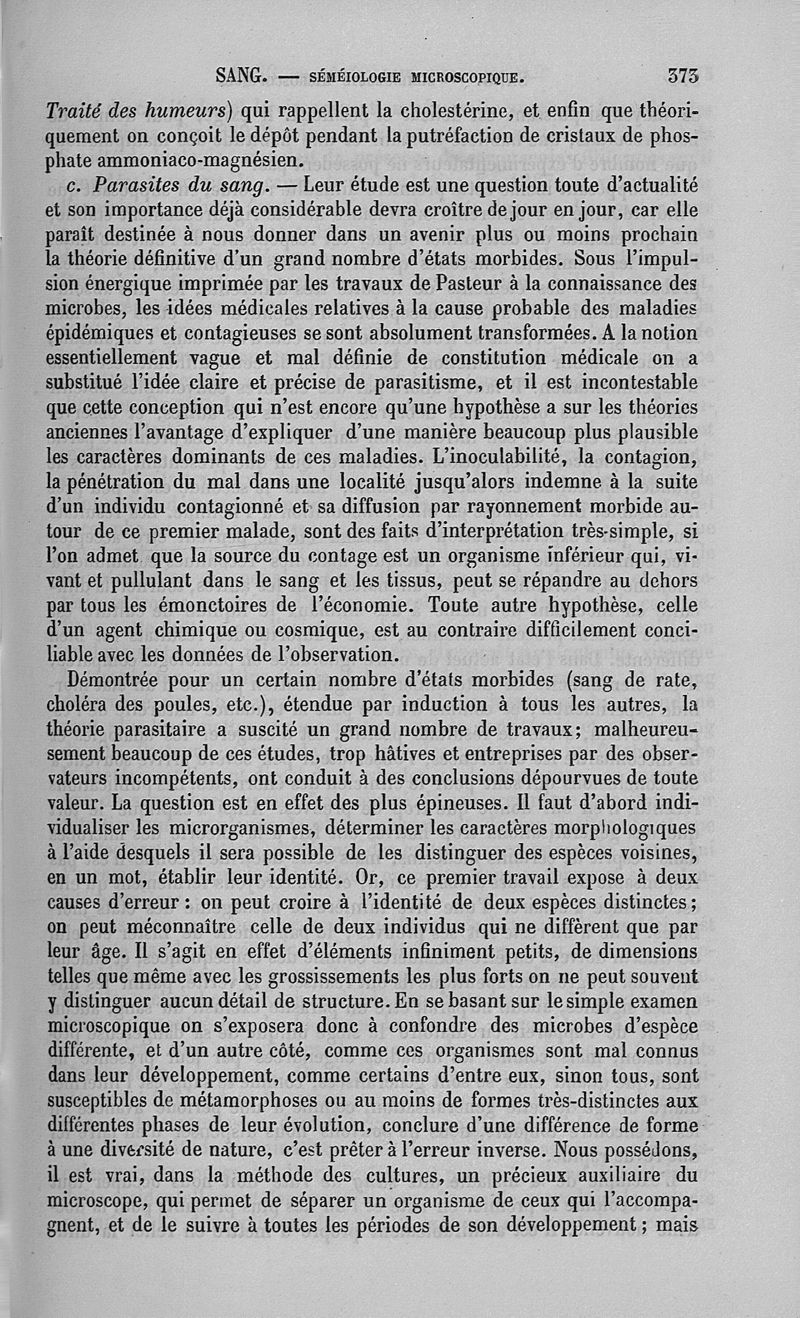 SANG. — SÉMÉIOLOGIE MICROSCOPIQUE. 373

Traité des humeurs) qui rappellent la cholestérine, et enfin que théoriquement on conçoit le dépôt pendant la putréfaction de cristaux de phosphate ammoniaco-magnésien.

c. Parasites du sang. — Leur étude est une question toute d'actualité et son importance déjà considérable devra croître de jour en jour, car elle paraît destinée à nous donner dans un avenir plus ou moins prochain la théorie définitive d'un grand nombre d'états morbides. Sous l'impulsion énergique imprimée par les travaux de Pasteur à la connaissance des microbes, les idées médicales relatives à la cause probable des maladies épidémiques et contagieuses se sont absolument transformées. A la notion essentiellement vague et mal définie de constitution médicale on a substitué l'idée claire et précise de parasitisme, et il est incontestable que cette conception qui n'est encore qu'une hypothèse a sur les théories anciennes l'avantage d'expliquer d'une manière beaucoup plus plausible les caractères dominants de ces maladies. L'inoculabilité, la contagion, la pénétration du mal dans une localité jusqu'alors indemne à la suite d'un individu contagionné et sa diffusion par rayonnement morbide autour de ce premier malade, sont des faits d'interprétation très-simple, si l'on admet que la source du contage est un organisme inférieur qui, vivant et pullulant dans le sang et les tissus, peut se répandre au dehors par tous les émonctoires de l'économie. Toute autre hypothèse, celle d'un agent chimique ou cosmique, est au contraire difficilement conciliable avec les données de l'observation.

Démontrée pour un certain nombre d'états morbides (sang de rate, choléra des poules, etc.), étendue par induction à tous les autres, la théorie parasitaire a suscité un grand nombre de travaux; malheureusement beaucoup de ces études, trop hâtives et entreprises par des observateurs incompétents, ont conduit à des conclusions dépourvues de toute valeur. La question est en effet des plus épineuses. Il faut d'abord individualiser les microrganismes, déterminer les caractères morphologiques à l'aide desquels il sera possible de les distinguer des espèces voisines, en un mot, établir leur identité. Or, ce premier travail expose à deux causes d'erreur : on peut croire à l'identité de deux espèces distinctes; on peut méconnaître celle de deux individus qui ne diffèrent que par leur âge. Il s'agit en effet d'éléments infiniment petits, de dimensions telles que même avec les grossissements les plus forts on ne peut souvent y distinguer aucun détail de structure. En se basant sur le simple examen microscopique on s'exposera donc à confondre des microbes d'espèce différente, et d'un autre côté, comme ces organismes sont mal connus dans leur développement, comme certains d'entre eux, sinon tous, sont susceptibles de métamorphoses ou au moins de formes très-distinctes aux différentes phases de leur évolution, conclure d'une différence de forme à une diversité de nature, c'est prêter à l'erreur inverse. Nous possédons, il est vrai, dans la méthode des cultures, un précieux auxiliaire du microscope, qui permet de séparer un organisme de ceux qui l'accompagnent, et de le suivre à toutes les périodes de son développement; mais